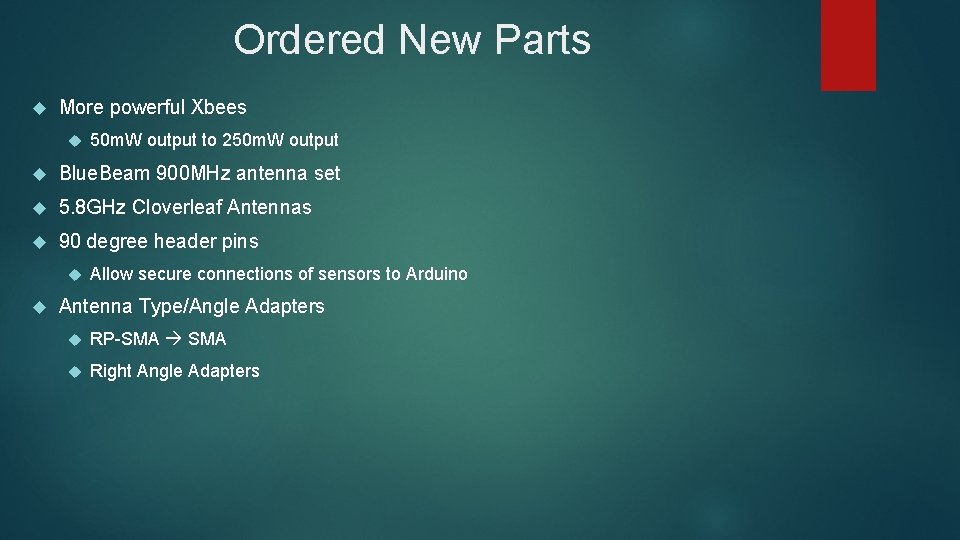 Ordered New Parts

More powerful Xbees

50mW output to 250mW output

BlueBeam 900MHz antenna set

5.8GHz Cloverleaf Antennas

90 degree header pins

Allow secure connections of sensors to Arduino

Antenna Type/Angle Adapters

RP-SMA → SMA

Right Angle Adapters